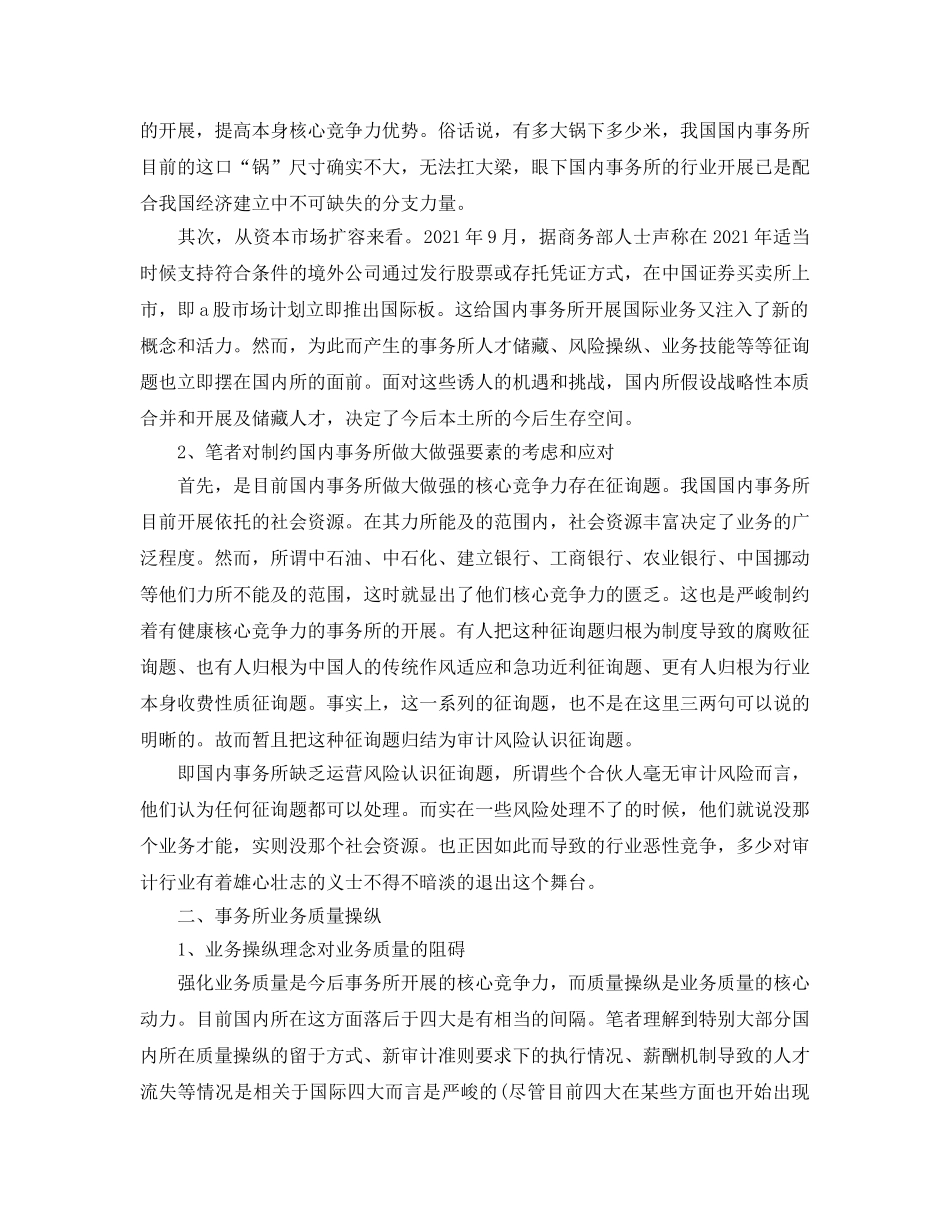 的开展，提高本身核心竞争力优势。俗话说，有多大锅下多少米，我国国内事务所目前的这口“锅”尺寸确实不大，无法扛大梁，眼下国内事务所的行业开展已是配合我国经济建立中不可缺失的分支力量。

其次，从资本市场扩容来看。2021 年 9 月，据商务部人士声称在 2021 年适当时候支持符合条件的境外公司通过发行股票或存托凭证方式，在中国证券买卖所上市，即 a 股市场计划立即推出国际板。这给国内事务所开展国际业务又注入了新的概念和活力。然而，为此而产生的事务所人才储藏、风险操纵、业务技能等等征询题也立即摆在国内所的面前。面对这些诱人的机遇和挑战，国内所假设战略性本质合并和开展及储藏人才，决定了今后本土所的今后生存空间。

2、笔者对制约国内事务所做大做强要素的考虑和应对

首先，是目前国内事务所做大做强的核心竞争力存在征询题。我国国内事务所目前开展依托的社会资源。在其力所能及的范围内，社会资源丰富决定了业务的广泛程度。然而，所谓中石油、中石化、建立银行、工商银行、农业银行、中国挪动等他们力所不能及的范围，这时就显出了他们核心竞争力的匮乏。这也是严峻制约着有健康核心竞争力的事务所的开展。有人把这种征询题归根为制度导致的腐败征询题、也有人归根为中国人的传统作风适应和急功近利征询题、更有人归根为行业本身收费性质征询题。事实上，这一系列的征询题，也不是在这里三两句可以说的明晰的。故而暂且把这种征询题归结为审计风险认识征询题。

即国内事务所缺乏运营风险认识征询题，所谓些个合伙人毫无审计风险而言，他们认为任何征询题都可以处理。而实在一些风险处理不了的时候，他们就说没那个业务才能，实则没那个社会资源。也正因如此而导致的行业恶性竞争，多少对审计行业有着雄心壮志的义士不得不暗淡的退出这个舞台。

二、事务所业务质量操纵

1、业务操纵理念对业务质量的阻碍

强化业务质量是今后事务所开展的核心竞争力，而质量操纵是业务质量的核心动力。目前国内所在这方面落后于四大是有相当的间隔。笔者理解到特别大部分国内所在质量操纵的留于方式、新审计准则要求下的执行情况、薪酬机制导致的人才流失等情况是相关于国际四大而言是严峻的(尽管目前四大在某些方面也开始出现